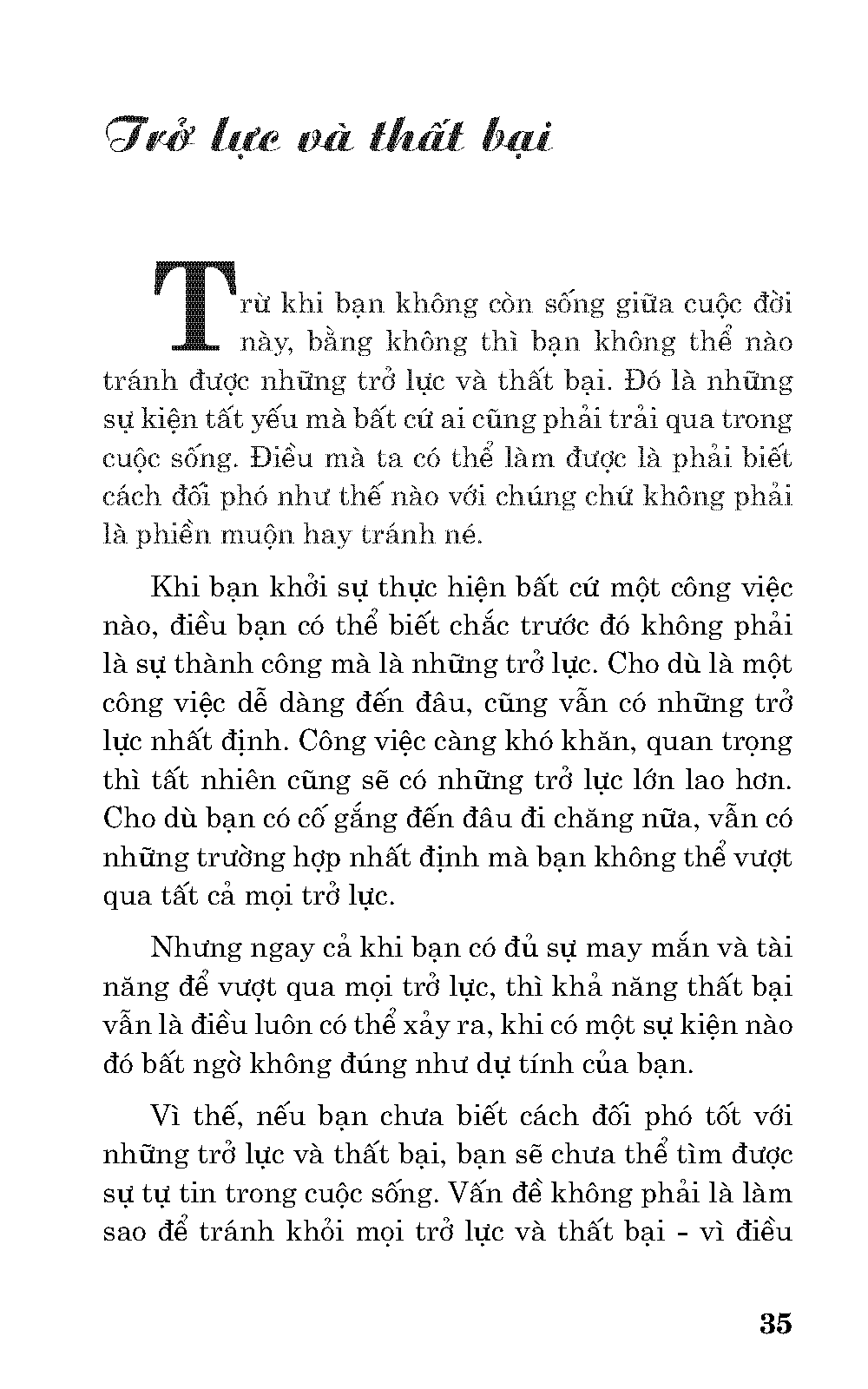 Trở lực và thất bại

Trừ khi bạn không còn sống giữa cuộc đời này, bằng không thì bạn không thể nào tránh được những trở lực và thất bại. Đó là những sự kiện tất yếu mà bất cứ ai cũng phải trải qua trong cuộc sống. Điều mà ta có thể làm được là phải biết cách đối phó như thế nào với chúng chứ không phải là phiền muộn hay tránh né.

Khi bạn khởi sự thực hiện bất cứ một công việc nào, điều bạn có thể biết chắc trước đó không phải là sự thành công mà là những trở lực. Cho dù là một công việc dễ dàng đến đâu, cũng vẫn có những trở lực nhất định. Công việc càng khó khăn, quan trọng thì tất nhiên cũng sẽ có những trở lực lớn lao hơn. Cho dù bạn có cố gắng đến đâu đi chăng nữa, vẫn có những trường hợp nhất định mà bạn không thể vượt qua tất cả mọi trở lực.

Nhưng ngay cả khi bạn có đủ sự may mắn và tài năng để vượt qua mọi trở lực, thì khả năng thất bại vẫn là điều luôn có thể xảy ra, khi có một sự kiện nào đó bất ngờ không đúng như dự tính của bạn.

Vì thế, nếu bạn chưa biết cách đối phó tốt với những trở lực và thất bại, bạn sẽ chưa thể tìm được sự tự tin trong cuộc sống. Vấn đề không phải là làm sao để tránh khỏi mọi trở lực và thất bại - vì điều

35